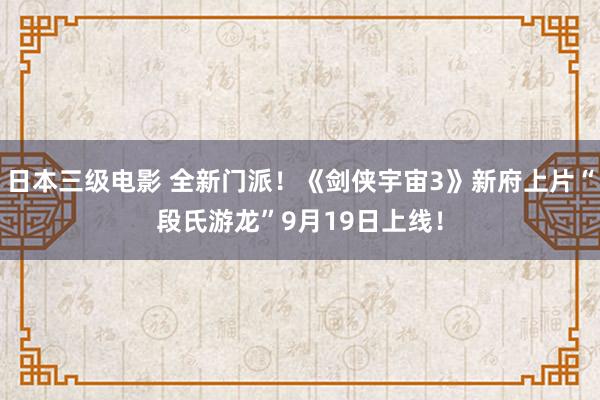 日本三级电影 全新门派！《剑侠宇宙3》新府上片“段氏游龙”9月19日上线！